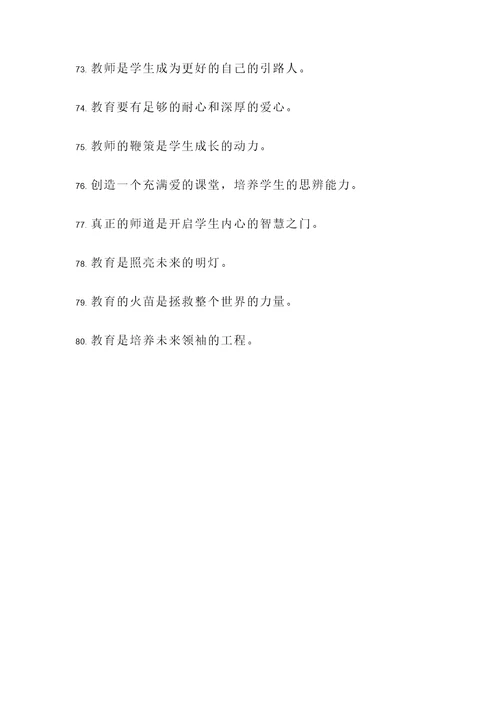 73. 教师是学生成为更好的自己的引路人。

74. 教育要有足够的耐心和深厚的爱心。

75. 教师的鞭策是学生成长的动力。

76. 创造一个充满爱的课堂，培养学生的思辨能力。

77. 真正的师道是开启学生内心的智慧之门。

78. 教育是照亮未来的明灯。

79. 教育的火苗是拯救整个世界的力量。

80. 教育是培养未来领袖的工程。